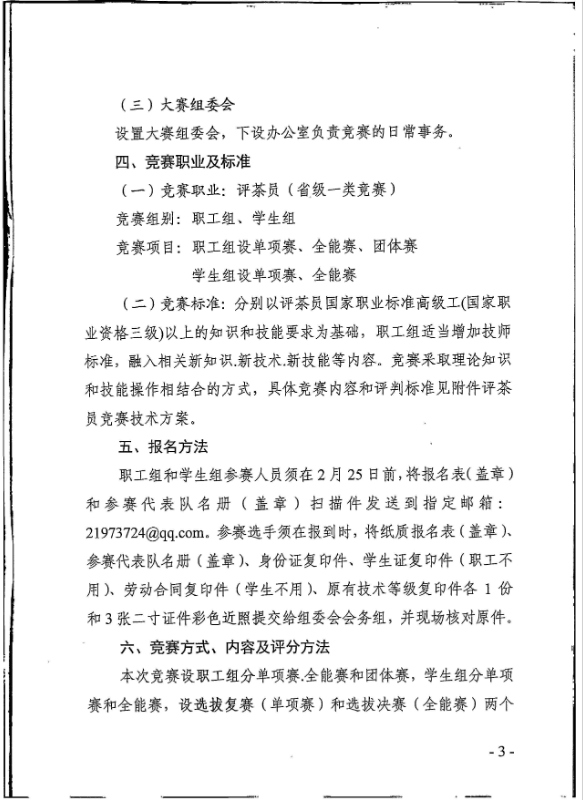 （三）大赛组委会

设置大赛组委会，下设办公室负责竞赛的日常事务。

四、竞赛职业及标准

（一）竞赛职业：评茶员（省级一类竞赛）

竞赛组别：职工组、学生组

竞赛项目：职工组设单项赛、全能赛、团体赛

学生组设单项赛、全能赛

（二）竞赛标准：分别以评茶员国家职业标准高级工(国家职业资格三级)以上的知识和技能要求为基础，职工组适当增加技师标准，融入相关新知识.新技术.新技能等内容。竞赛采取理论知识和技能操作相结合的方式，具体竞赛内容和评判标准见附件评茶员竞赛技术方案。

五、报名方法

职工组和学生组参赛人员须在2月25日前，将报名表（盖章）和参赛代表队名册（盖章）扫描件发送到指定邮箱：21973724@qq.com。参赛选手须在报到时，将纸质报名表（盖章）、参赛代表队名册（盖章）、身份证复印件、学生证复印件（职工不用）、劳动合同复印件（学生不用）、原有技术等级复印件各1份和3张二寸证件彩色近照提交给组委会会务组，并现场核对原件。

六、竞赛方式、内容及评分方法

本次竞赛设职工组分单项赛.全能赛和团体赛，学生组分单项赛和全能赛，设选拔复赛（单项赛）和选拔决赛（全能赛）两个

- 3 -